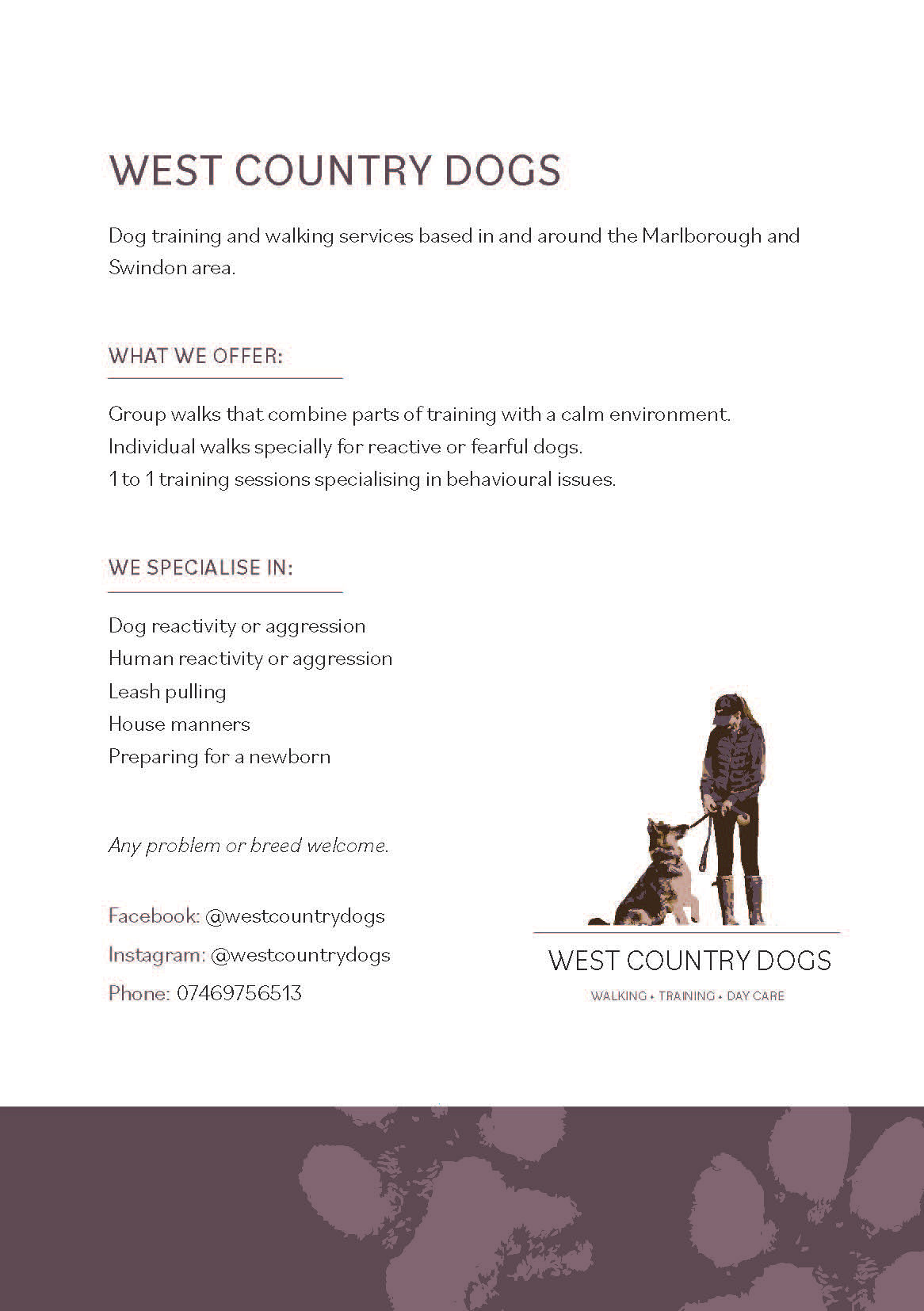 WEST COUNTRY DOGS

Dog training and walking services based in and around the Marlborough and Swindon area.

WHAT WE OFFER:

Group walks that combine parts of training with a calm environment.
Individual walks specially for reactive or fearful dogs.
1 to 1 training sessions specialising in behavioural issues.

WE SPECIALISE IN:

Dog reactivity or aggression
Human reactivity or aggression
Leash pulling
House manners
Preparing for a newborn

Any problem or breed welcome.

Facebook: @westcountrydogs
Instagram: @westcountrydogs
Phone: 07469756513

WEST COUNTRY DOGS
WALKING • TRAINING • DAY CARE